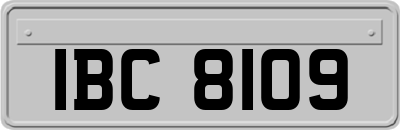 IBC 8109